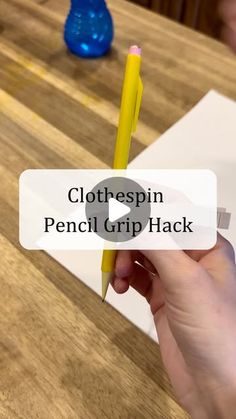 Clothespin
Pencil Grip Hack